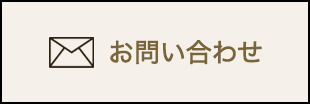 お問い合わせ